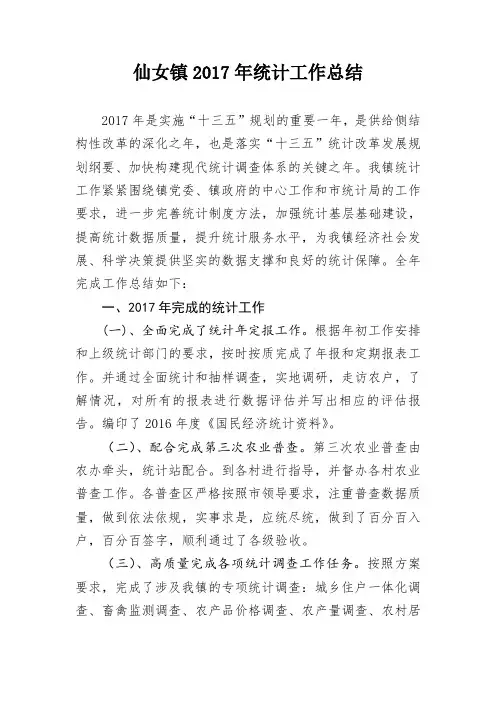 仙女镇 2017 年统计工作总结

2017 年是实施“十三五”规划的重要一年，是供给侧结构性改革的深化之年，也是落实“十三五”统计改革发展规划纲要、加快构建现代统计调查体系的关键之年。我镇统计工作紧紧围绕镇党委、镇政府的中心工作和市统计局的工作要求，进一步完善统计制度方法，加强统计基层基础建设，提高统计数据质量，提升统计服务水平，为我镇经济社会发展、科学决策提供坚实的数据支撑和良好的统计保障。全年完成工作总结如下：

一、2017 年完成的统计工作

（一）、全面完成了统计年定报工作。根据年初工作安排和上级统计部门的要求，按时按质完成了年报和定期报表工作。并通过全面统计和抽样调查，实地调研，走访农户，了解情况，对所有的报表进行数据评估并写出相应的评估报告。编印了 2016 年度《国民经济统计资料》。

（二）、配合完成第三次农业普查。第三次农业普查由农办牵头，统计站配合。到各村进行指导，并督办各村农业普查工作。各普查区严格按照市领导要求，注重普查数据质量，做到依法依规，实事求是，应统尽统，做到了百分百入户，百分百签字，顺利通过了各级验收。

（三）、高质量完成各项统计调查工作任务。按照方案要求，完成了涉及我镇的专项统计调查：城乡住户一体化调查、畜禽监测调查、农产品价格调查、农产量调查、农村居